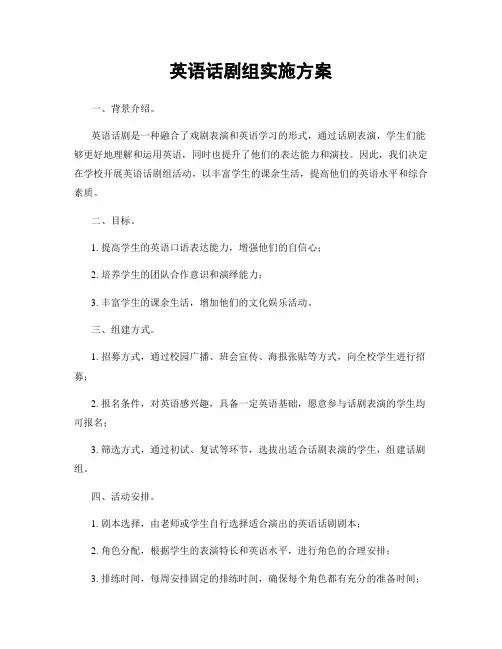 英语话剧组实施方案

一、背景介绍。

英语话剧是一种融合了戏剧表演和英语学习的形式，通过话剧表演，学生们能够更好地理解和运用英语，同时也提升了他们的表达能力和演技。因此，我们决定在学校开展英语话剧组活动，以丰富学生的课余生活，提高他们的英语水平和综合素质。

二、目标。

1. 提高学生的英语口语表达能力，增强他们的自信心；

2. 培养学生的团队合作意识和演绎能力；

3. 丰富学生的课余生活，增加他们的文化娱乐活动。

三、组建方式。

1. 招募方式，通过校园广播、班会宣传、海报张贴等方式，向全校学生进行招募；

2. 报名条件，对英语感兴趣，具备一定英语基础，愿意参与话剧表演的学生均可报名；

3. 筛选方式，通过初试、复试等环节，选拔出适合话剧表演的学生，组建话剧组。

四、活动安排。

1. 剧本选择，由老师或学生自行选择适合演出的英语话剧剧本；

2. 角色分配，根据学生的表演特长和英语水平，进行角色的合理安排；

3. 排练时间，每周安排固定的排练时间，确保每个角色都有充分的准备时间；